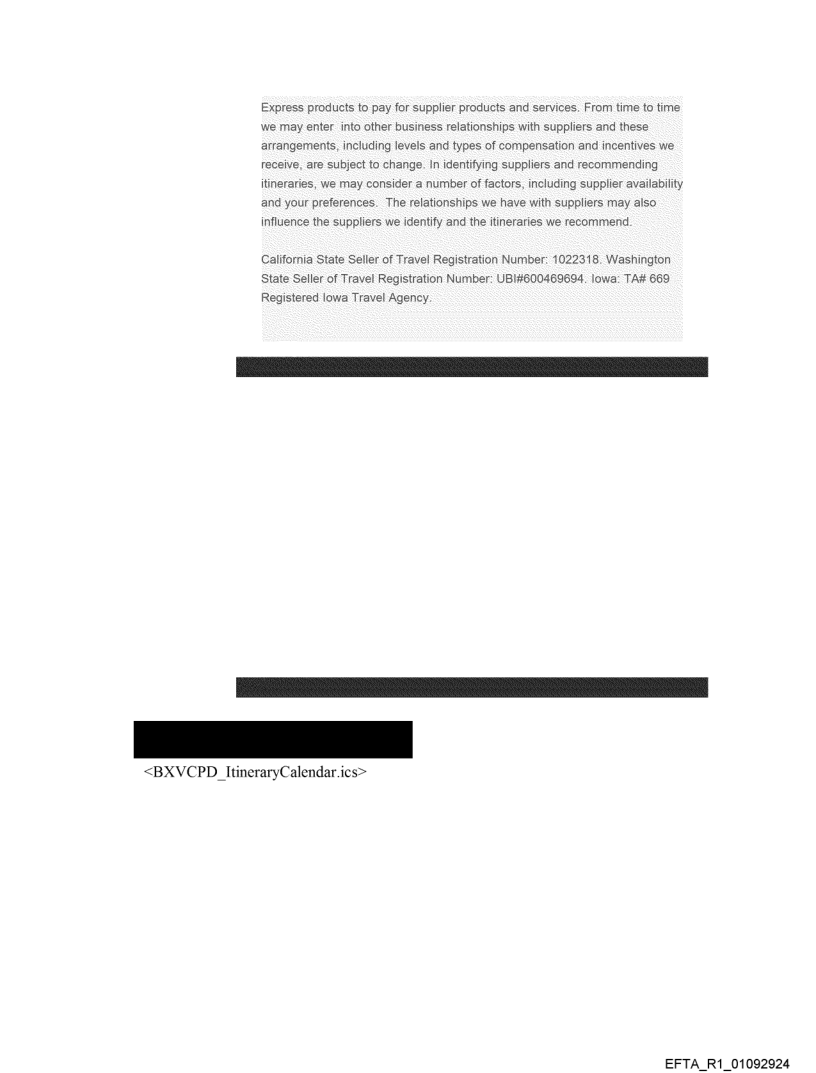 Express products to pay for supplier products and services. From time to time we may enter into other business relationships with suppliers and these arrangements, including levels and types of compensation and incentives we receive, are subject to change. In identifying suppliers and recommending itineraries, we may consider a number of factors, including supplier availability and your preferences. The relationships we have with suppliers may also influence the suppliers we identify and the itineraries we recommend.

California State Seller of Travel Registration Number: 1022318. Washington State Seller of Travel Registration Number: UBI#600469694. Iowa: TA# 669 Registered Iowa Travel Agency.

<BXVCPD_ItineraryCalendar.ics>

EFTA_R1_01092924